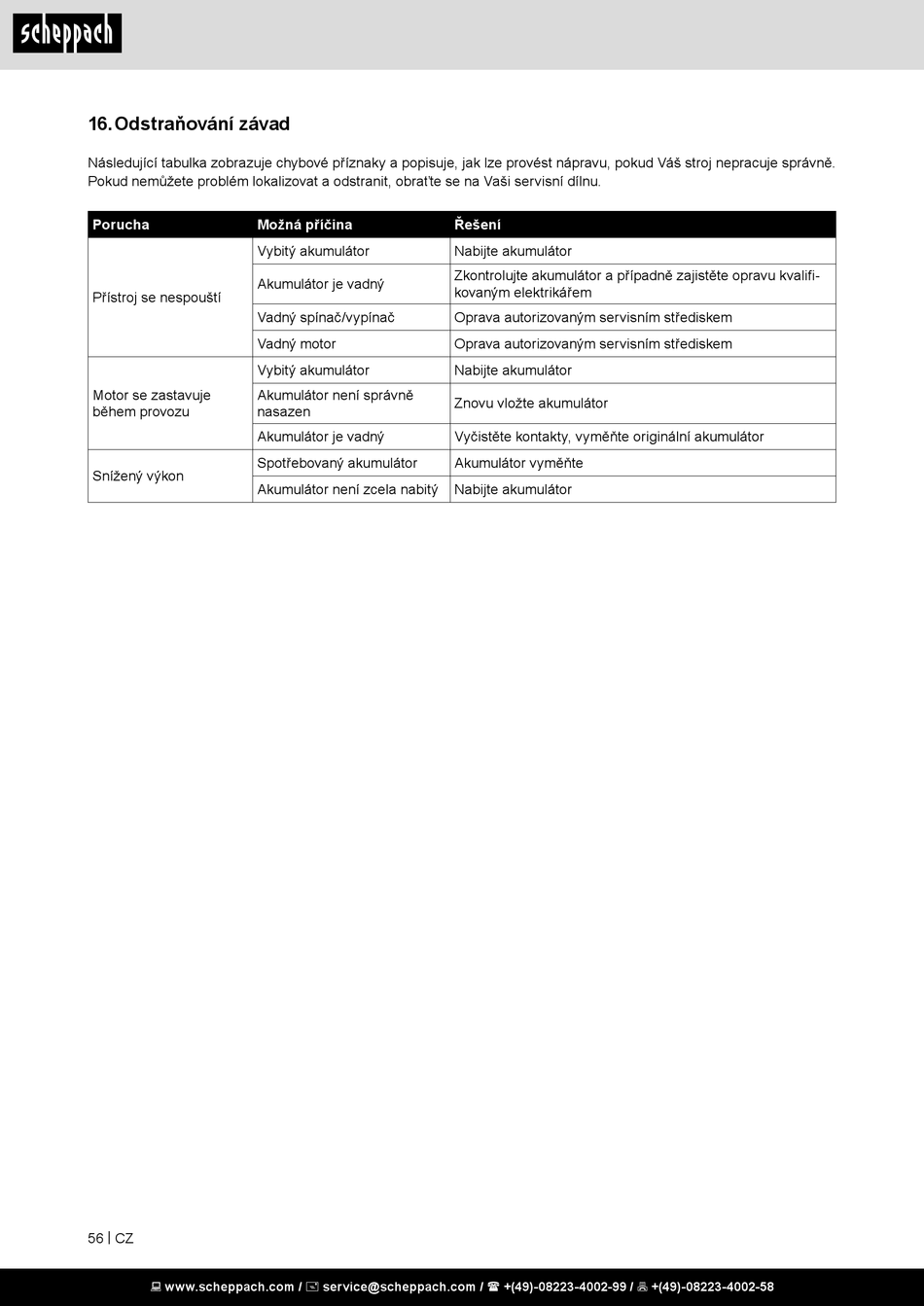 scheppach

16. Odstraňování závad

Následující tabulka zobrazuje chybové příznaky a popisuje, jak lze provést nápravu, pokud Váš stroj nepracuje správně. Pokud nemůžete problém lokalizovat a odstranit, obraťte se na Vaši servisní dílnu.

| Porucha | Možná příčina | Řešení |
|---|---|---|
| Přístroj se nespouští | Vybitý akumulátor | Nabijte akumulátor |
| | Akumulátor je vadný | Zkontrolujte akumulátor a případně zajistěte opravu kvalifikovaným elektrikářem |
| | Vadný spínač/vypínač | Oprava autorizovaným servisním střediskem |
| | Vadný motor | Oprava autorizovaným servisním střediskem |
| Motor se zastavuje během provozu | Vybitý akumulátor | Nabijte akumulátor |
| | Akumulátor není správně nasazen | Znovu vložte akumulátor |
| | Akumulátor je vadný | Vyčistěte kontakty, vyměňte originální akumulátor |
| Snížený výkon | Spotřebovaný akumulátor | Akumulátor vyměňte |
| | Akumulátor není zcela nabitý | Nabijte akumulátor |

56 | CZ

www.scheppach.com / service@scheppach.com / +(49)-08223-4002-99 / +(49)-08223-4002-58